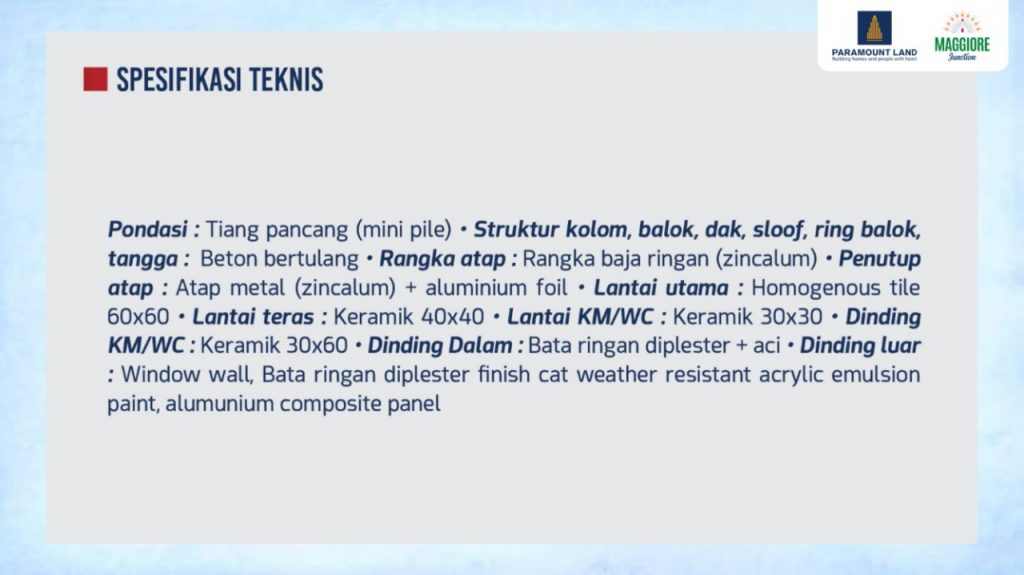 PARAMOUNT LAND
Building homes and people with heart

MAGGIORE
Junction

SPESIFIKASI TEKNIS

Pondasi : Tiang pancang (mini pile) • Struktur kolom, balok, dak, sloof, ring balok, tangga : Beton bertulang • Rangka atap : Rangka baja ringan (zincalum) • Penutup atap : Atap metal (zincalum) + aluminium foil • Lantai utama : Homogenous tile 60x60 • Lantai teras : Keramik 40x40 • Lantai KM/WC : Keramik 30x30 • Dinding KM/WC : Keramik 30x60 • Dinding Dalam : Bata ringan diplester + aci • Dinding luar : Window wall, Bata ringan diplester finish cat weather resistant acrylic emulsion paint, alumunium composite panel